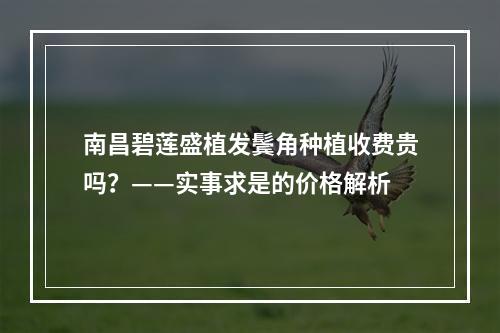 南昌碧莲盛植发鬓角种植收费贵吗？——实事求是的价格解析